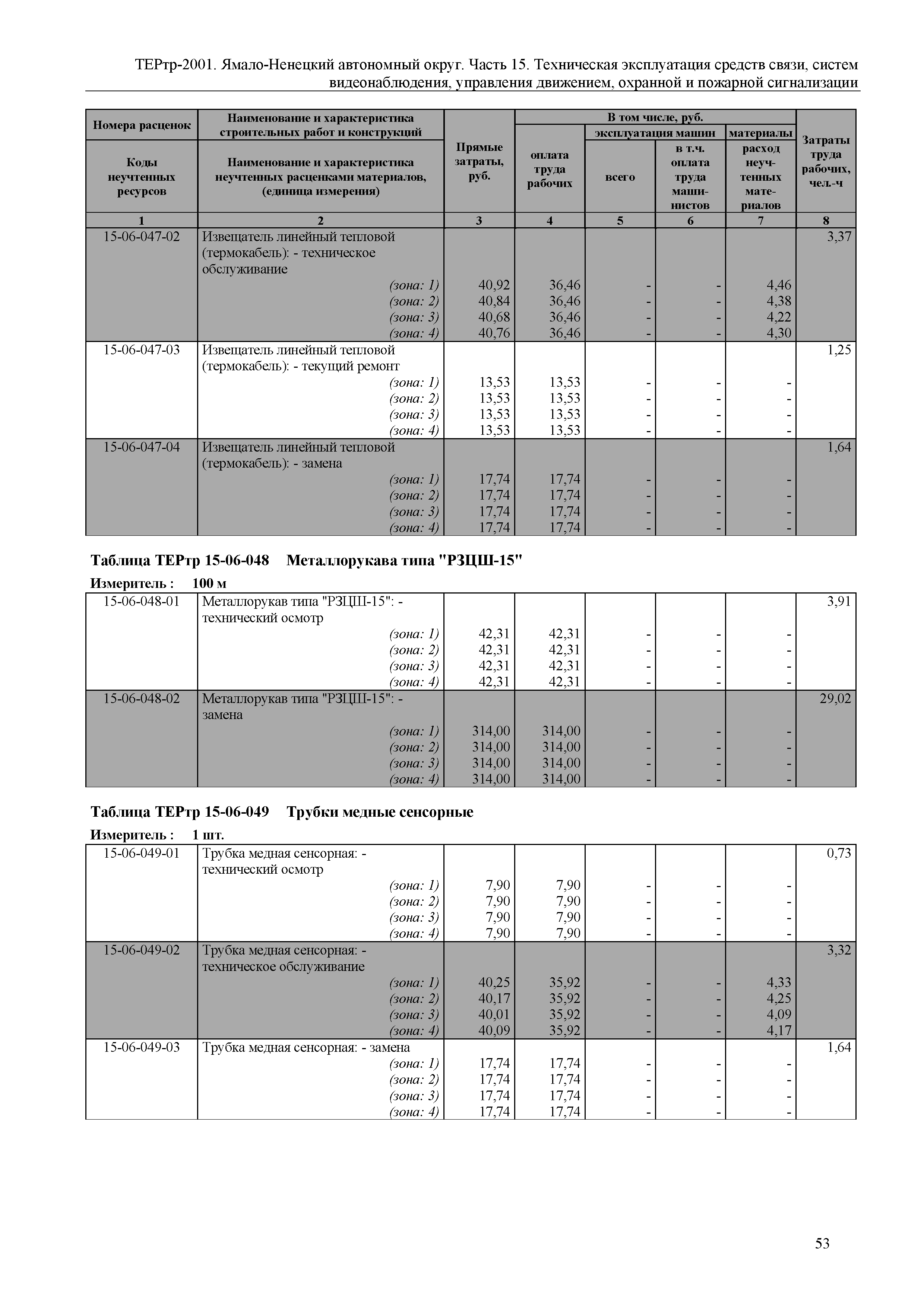 ТЕРтр-2001. Ямало-Ненецкий автономный округ. Часть 15. Техническая эксплуатация средств связи, систем видеонаблюдения, управления движением, охранной и пожарной сигнализации

| Номера расценок / Коды неучтенных ресурсов | Наименование и характеристика строительных работ и конструкций / Наименование и характеристика неучтенных расценками материалов, (единица измерения) | Прямые затраты, руб. | В том числе, руб.: оплата труда рабочих | эксплуатация машин: всего | эксплуатация машин: в т.ч. оплата труда машинистов | материалы: расход неучтенных материалов | Затраты труда рабочих, чел.-ч |
|---|---|---|---|---|---|---|---|
| 1 | 2 | 3 | 4 | 5 | 6 | 7 | 8 |
| 15-06-047-02 | Извещатель линейный тепловой (термокабель): - техническое обслуживание | | | | | | 3,37 |
| | (зона: 1) | 40,92 | 36,46 | - | - | 4,46 | |
| | (зона: 2) | 40,84 | 36,46 | - | - | 4,38 | |
| | (зона: 3) | 40,68 | 36,46 | - | - | 4,22 | |
| | (зона: 4) | 40,76 | 36,46 | - | - | 4,30 | |
| 15-06-047-03 | Извещатель линейный тепловой (термокабель): - текущий ремонт | | | | | | 1,25 |
| | (зона: 1) | 13,53 | 13,53 | - | - | - | |
| | (зона: 2) | 13,53 | 13,53 | - | - | - | |
| | (зона: 3) | 13,53 | 13,53 | - | - | - | |
| | (зона: 4) | 13,53 | 13,53 | - | - | - | |
| 15-06-047-04 | Извещатель линейный тепловой (термокабель): - замена | | | | | | 1,64 |
| | (зона: 1) | 17,74 | 17,74 | - | - | - | |
| | (зона: 2) | 17,74 | 17,74 | - | - | - | |
| | (зона: 3) | 17,74 | 17,74 | - | - | - | |
| | (зона: 4) | 17,74 | 17,74 | - | - | - | |

Таблица ТЕРтр 15-06-048 Металлорукава типа "РЗЦШ-15"

Измеритель : 100 м

| | | | | | | | |
|---|---|---|---|---|---|---|---|
| 15-06-048-01 | Металлорукав типа "РЗЦШ-15": - технический осмотр | | | | | | 3,91 |
| | (зона: 1) | 42,31 | 42,31 | - | - | - | |
| | (зона: 2) | 42,31 | 42,31 | - | - | - | |
| | (зона: 3) | 42,31 | 42,31 | - | - | - | |
| | (зона: 4) | 42,31 | 42,31 | - | - | - | |
| 15-06-048-02 | Металлорукав типа "РЗЦШ-15": - замена | | | | | | 29,02 |
| | (зона: 1) | 314,00 | 314,00 | - | - | - | |
| | (зона: 2) | 314,00 | 314,00 | - | - | - | |
| | (зона: 3) | 314,00 | 314,00 | - | - | - | |
| | (зона: 4) | 314,00 | 314,00 | - | - | - | |

Таблица ТЕРтр 15-06-049 Трубки медные сенсорные

Измеритель : 1 шт.

| | | | | | | | |
|---|---|---|---|---|---|---|---|
| 15-06-049-01 | Трубка медная сенсорная: - технический осмотр | | | | | | 0,73 |
| | (зона: 1) | 7,90 | 7,90 | - | - | - | |
| | (зона: 2) | 7,90 | 7,90 | - | - | - | |
| | (зона: 3) | 7,90 | 7,90 | - | - | - | |
| | (зона: 4) | 7,90 | 7,90 | - | - | - | |
| 15-06-049-02 | Трубка медная сенсорная: - техническое обслуживание | | | | | | 3,32 |
| | (зона: 1) | 40,25 | 35,92 | - | - | 4,33 | |
| | (зона: 2) | 40,17 | 35,92 | - | - | 4,25 | |
| | (зона: 3) | 40,01 | 35,92 | - | - | 4,09 | |
| | (зона: 4) | 40,09 | 35,92 | - | - | 4,17 | |
| 15-06-049-03 | Трубка медная сенсорная: - замена | | | | | | 1,64 |
| | (зона: 1) | 17,74 | 17,74 | - | - | - | |
| | (зона: 2) | 17,74 | 17,74 | - | - | - | |
| | (зона: 3) | 17,74 | 17,74 | - | - | - | |
| | (зона: 4) | 17,74 | 17,74 | - | - | - | |

53